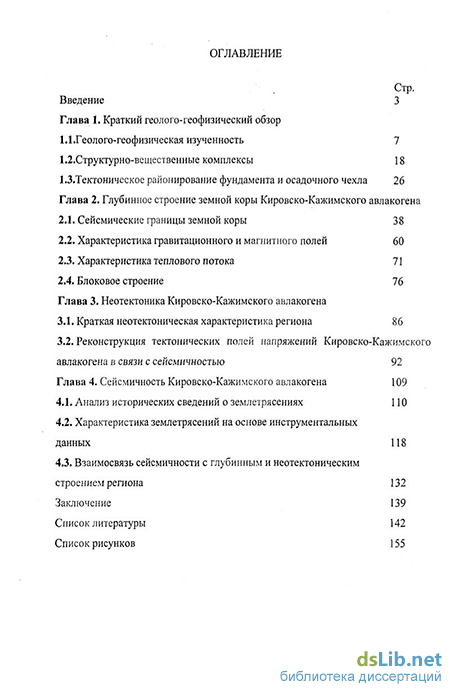 ОГЛАВЛЕНИЕ

Стр.
Введение 3

Глава 1. Краткий геолого-геофизический обзор

1.1.Геолого-геофизическая изученность 7

1.2.Структурно-вещественные комплексы 18

1.3.Тектоническое районирование фундамента и осадочного чехла 26

Глава 2. Глубинное строение земной коры Кировско-Кажимского авлакогена

2.1. Сейсмические границы земной коры 38

2.2. Характеристика гравитационного и магнитного полей 60

2.3. Характеристика теплового потока 71

2.4. Блоковое строение 76

Глава 3. Неотектоника Кировско-Кажимского авлакогена

3.1. Краткая неотектоническая характеристика региона 86

3.2. Реконструкция тектонических полей напряжений Кировско-Кажимского авлакогена в связи с сейсмичностью 92

Глава 4. Сейсмичность Кировско-Кажимского авлакогена 109

4.1. Анализ исторических сведений о землетрясениях 110

4.2. Характеристика землетрясений на основе инструментальных данных 118

4.3. Взаимосвязь сейсмичности с глубинным и неотектоническим строением региона 132

Заключение 139

Список литературы 142

Список рисунков 155

dsLib.net
библиотека диссертаций